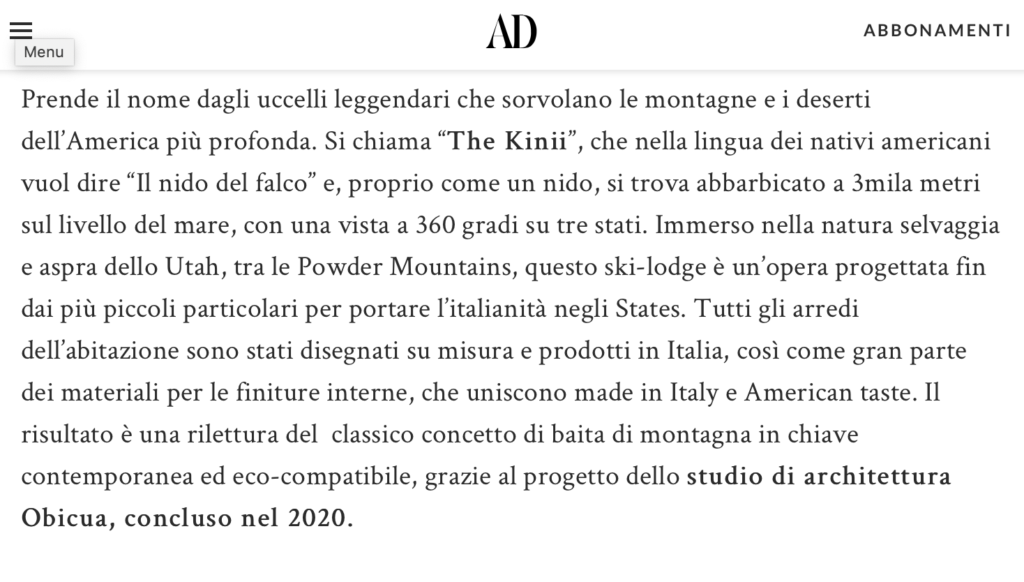 Menu

AD

ABBONAMENTI

Prende il nome dagli uccelli leggendari che sorvolano le montagne e i deserti dell'America più profonda. Si chiama "The Kinii", che nella lingua dei nativi americani vuol dire "Il nido del falco" e, proprio come un nido, si trova abbarbicato a 3mila metri sul livello del mare, con una vista a 360 gradi su tre stati. Immerso nella natura selvaggia e aspra dello Utah, tra le Powder Mountains, questo ski-lodge è un'opera progettata fin dai più piccoli particolari per portare l'italianità negli States. Tutti gli arredi dell'abitazione sono stati disegnati su misura e prodotti in Italia, così come gran parte dei materiali per le finiture interne, che uniscono made in Italy e American taste. Il risultato è una rilettura del classico concetto di baita di montagna in chiave contemporanea ed eco-compatibile, grazie al progetto dello studio di architettura Obicua, concluso nel 2020.